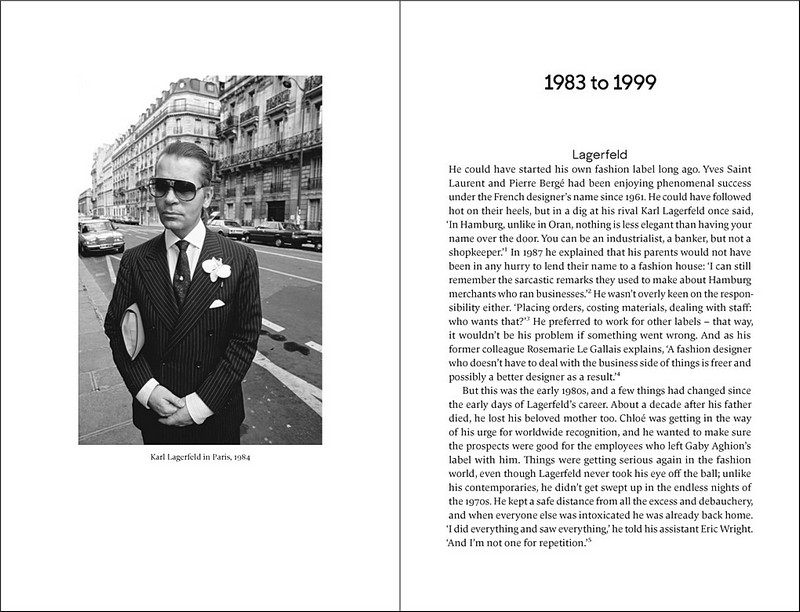 Karl Lagerfeld in Paris, 1984

1983 to 1999

Lagerfeld

He could have started his own fashion label long ago. Yves Saint Laurent and Pierre Bergé had been enjoying phenomenal success under the French designer's name since 1961. He could have followed hot on their heels, but in a dig at his rival Karl Lagerfeld once said, 'In Hamburg, unlike in Oran, nothing is less elegant than having your name over the door. You can be an industrialist, a banker, but not a shopkeeper.'$^1$ In 1987 he explained that his parents would not have been in any hurry to lend their name to a fashion house: 'I can still remember the sarcastic remarks they used to make about Hamburg merchants who ran businesses.'$^2$ He wasn't overly keen on the responsibility either. 'Placing orders, costing materials, dealing with staff: who wants that?'$^3$ He preferred to work for other labels – that way, it wouldn't be his problem if something went wrong. And as his former colleague Rosemarie Le Gallais explains, 'A fashion designer who doesn't have to deal with the business side of things is freer and possibly a better designer as a result.'$^4$

But this was the early 1980s, and a few things had changed since the early days of Lagerfeld's career. About a decade after his father died, he lost his beloved mother too. Chloé was getting in the way of his urge for worldwide recognition, and he wanted to make sure the prospects were good for the employees who left Gaby Aghion's label with him. Things were getting serious again in the fashion world, even though Lagerfeld never took his eye off the ball; unlike his contemporaries, he didn't get swept up in the endless nights of the 1970s. He kept a safe distance from all the excess and debauchery, and when everyone else was intoxicated he was already back home. 'I did everything and saw everything,' he told his assistant Eric Wright. 'And I'm not one for repetition.'$^5$